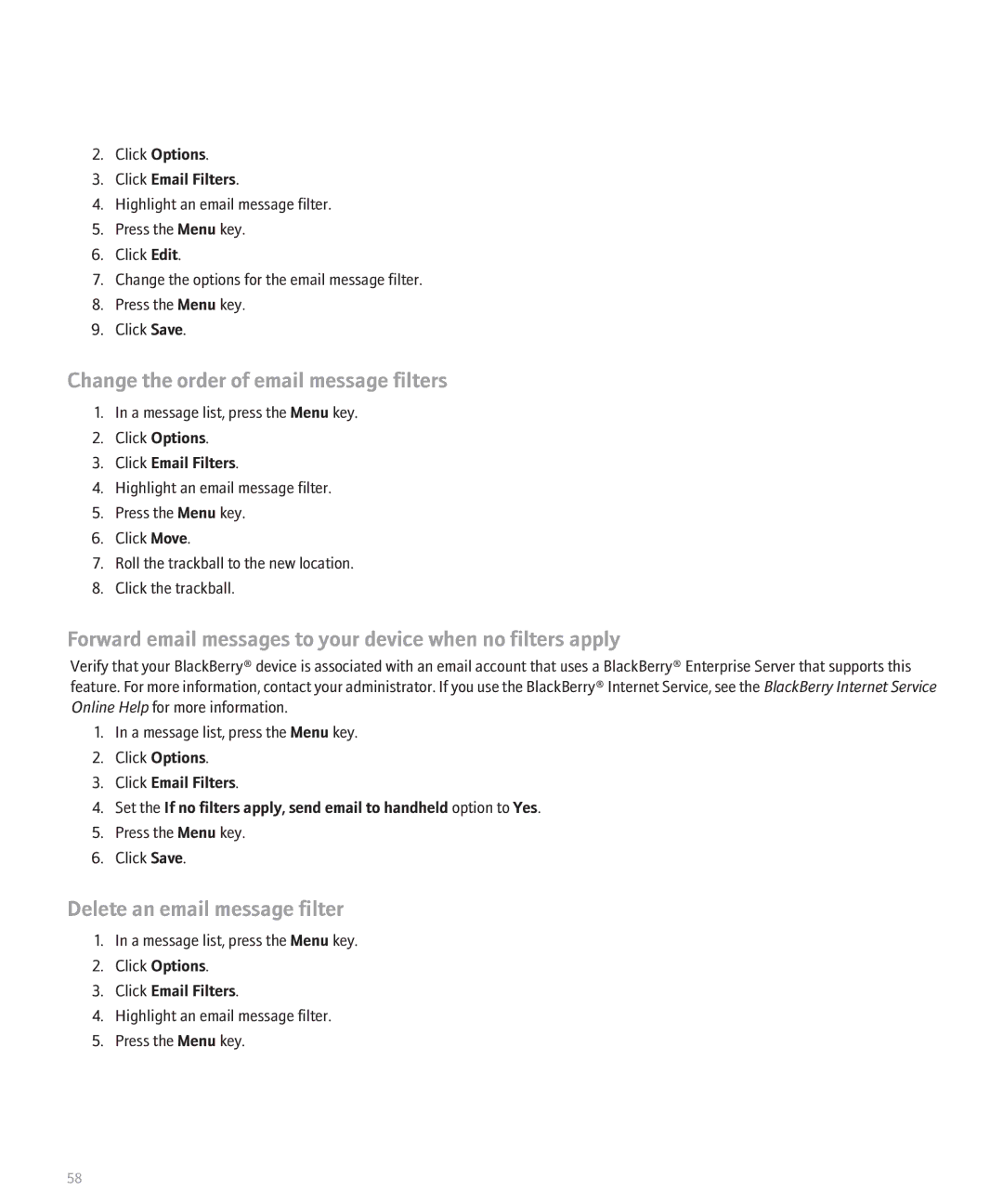 2. Click Options.
3. Click Email Filters.
4. Highlight an email message filter.
5. Press the Menu key.
6. Click Edit.
7. Change the options for the email message filter.
8. Press the Menu key.
9. Click Save.

Change the order of email message filters

1. In a message list, press the Menu key.
2. Click Options.
3. Click Email Filters.
4. Highlight an email message filter.
5. Press the Menu key.
6. Click Move.
7. Roll the trackball to the new location.
8. Click the trackball.

Forward email messages to your device when no filters apply

Verify that your BlackBerry® device is associated with an email account that uses a BlackBerry® Enterprise Server that supports this feature. For more information, contact your administrator. If you use the BlackBerry® Internet Service, see the BlackBerry Internet Service Online Help for more information.

1. In a message list, press the Menu key.
2. Click Options.
3. Click Email Filters.
4. Set the If no filters apply, send email to handheld option to Yes.
5. Press the Menu key.
6. Click Save.

Delete an email message filter

1. In a message list, press the Menu key.
2. Click Options.
3. Click Email Filters.
4. Highlight an email message filter.
5. Press the Menu key.

58